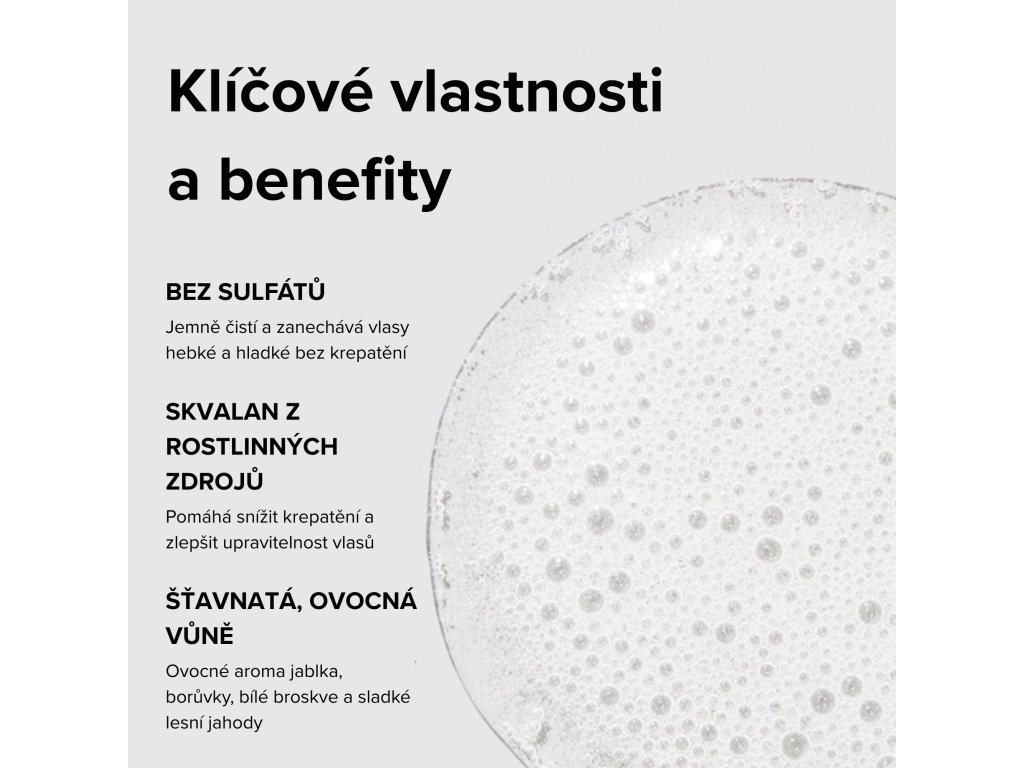 Klíčové vlastnosti a benefity

BEZ SULFÁTŮ

Jemně čistí a zanechává vlasy hebké a hladké bez krepatění

SKVALAN Z ROSTLINNÝCH ZDROJŮ

Pomáhá snížit krepatění a zlepšit upravitelnost vlasů

ŠŤAVNATÁ, OVOCNÁ VŮNĚ

Ovocné aroma jablka, borůvky, bílé broskve a sladké lesní jahody